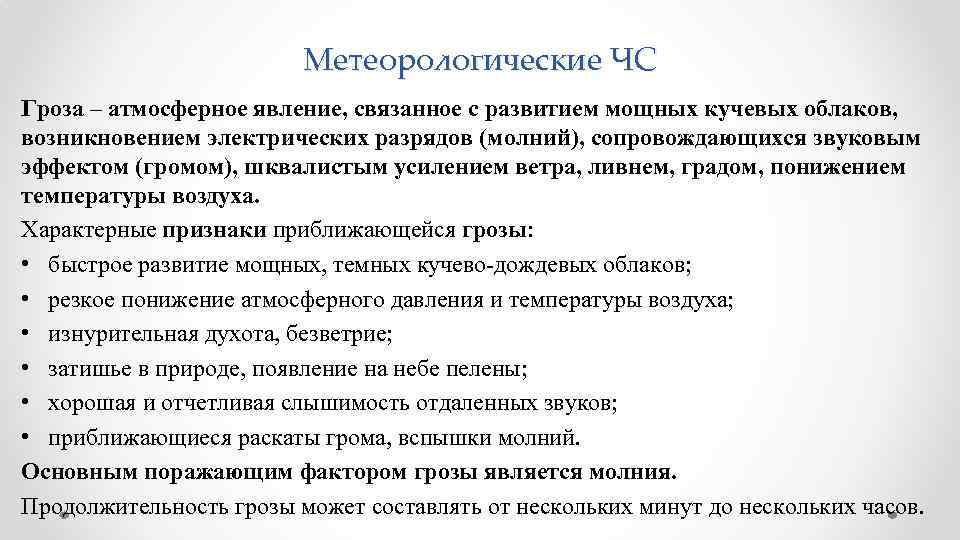 Метеорологические ЧС

Гроза – атмосферное явление, связанное с развитием мощных кучевых облаков, возникновением электрических разрядов (молний), сопровождающихся звуковым эффектом (громом), шквалистым усилением ветра, ливнем, градом, понижением температуры воздуха.

Характерные признаки приближающейся грозы:

• быстрое развитие мощных, темных кучево-дождевых облаков;
• резкое понижение атмосферного давления и температуры воздуха;
• изнурительная духота, безветрие;
• затишье в природе, появление на небе пелены;
• хорошая и отчетливая слышимость отдаленных звуков;
• приближающиеся раскаты грома, вспышки молний.

Основным поражающим фактором грозы является молния.

Продолжительность грозы может составлять от нескольких минут до нескольких часов.